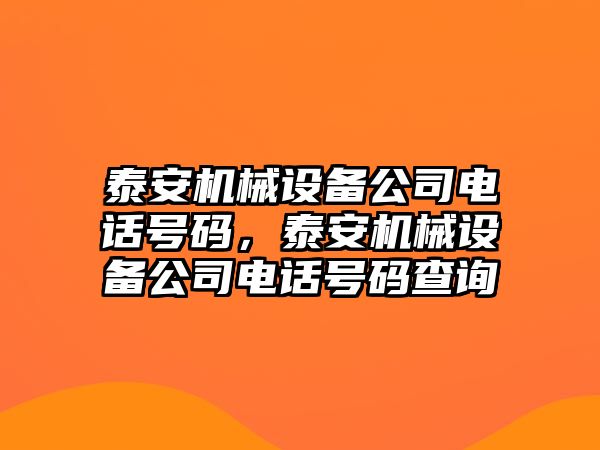 泰安机械设备公司电话号码，泰安机械设备公司电话号码查询